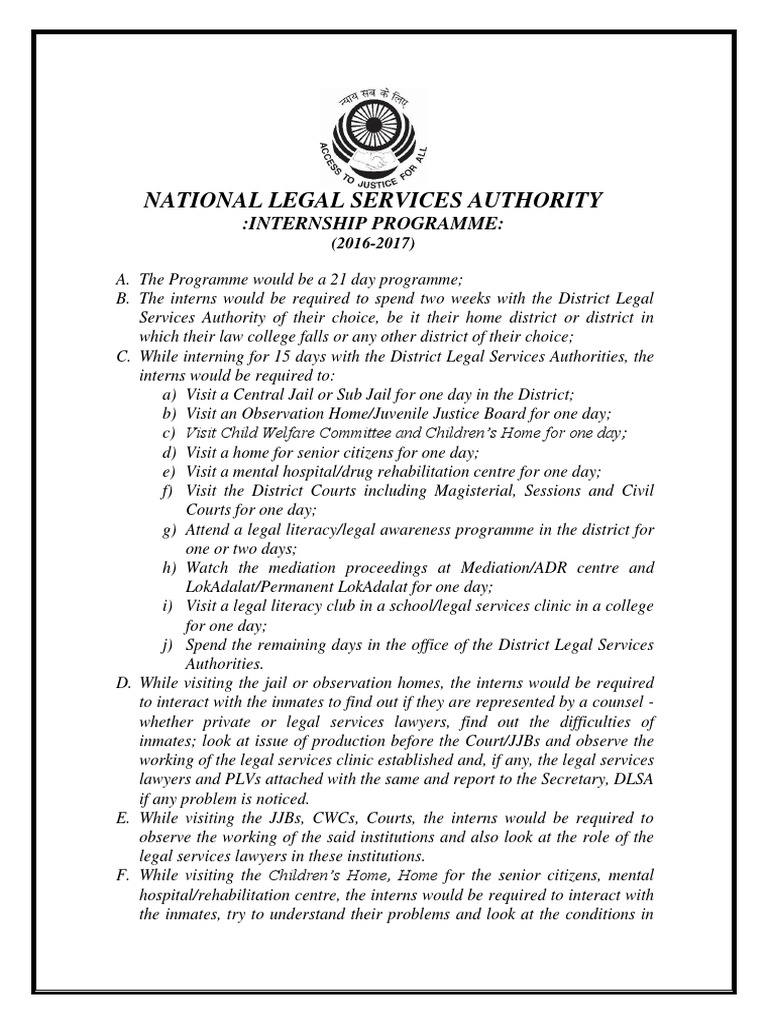 न्याय सब के लिए
ACCESS TO JUSTICE FOR ALL

NATIONAL LEGAL SERVICES AUTHORITY
:INTERNSHIP PROGRAMME:
(2016-2017)

A. The Programme would be a 21 day programme;
B. The interns would be required to spend two weeks with the District Legal Services Authority of their choice, be it their home district or district in which their law college falls or any other district of their choice;
C. While interning for 15 days with the District Legal Services Authorities, the interns would be required to:
a) Visit a Central Jail or Sub Jail for one day in the District;
b) Visit an Observation Home/Juvenile Justice Board for one day;
c) Visit Child Welfare Committee and Children's Home for one day;
d) Visit a home for senior citizens for one day;
e) Visit a mental hospital/drug rehabilitation centre for one day;
f) Visit the District Courts including Magisterial, Sessions and Civil Courts for one day;
g) Attend a legal literacy/legal awareness programme in the district for one or two days;
h) Watch the mediation proceedings at Mediation/ADR centre and LokAdalat/Permanent LokAdalat for one day;
i) Visit a legal literacy club in a school/legal services clinic in a college for one day;
j) Spend the remaining days in the office of the District Legal Services Authorities.
D. While visiting the jail or observation homes, the interns would be required to interact with the inmates to find out if they are represented by a counsel - whether private or legal services lawyers, find out the difficulties of inmates; look at issue of production before the Court/JJBs and observe the working of the legal services clinic established and, if any, the legal services lawyers and PLVs attached with the same and report to the Secretary, DLSA if any problem is noticed.
E. While visiting the JJBs, CWCs, Courts, the interns would be required to observe the working of the said institutions and also look at the role of the legal services lawyers in these institutions.
F. While visiting the Children's Home, Home for the senior citizens, mental hospital/rehabilitation centre, the interns would be required to interact with the inmates, try to understand their problems and look at the conditions in